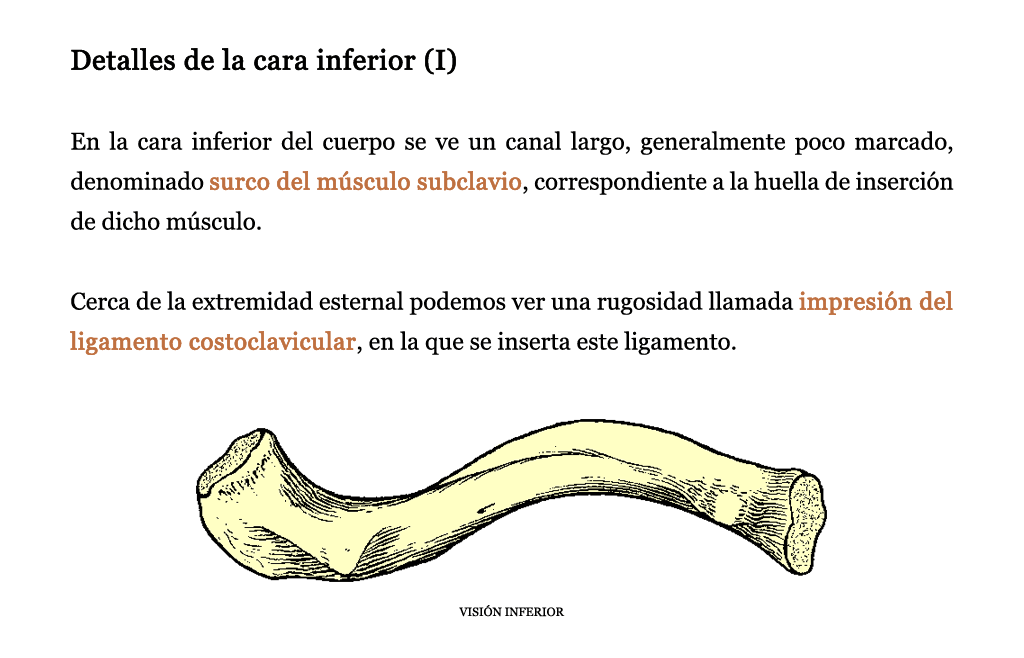 Detalles de la cara inferior (I)

En la cara inferior del cuerpo se ve un canal largo, generalmente poco marcado, denominado surco del músculo subclavio, correspondiente a la huella de inserción de dicho músculo.

Cerca de la extremidad esternal podemos ver una rugosidad llamada impresión del ligamento costoclavicular, en la que se inserta este ligamento.

VISIÓN INFERIOR